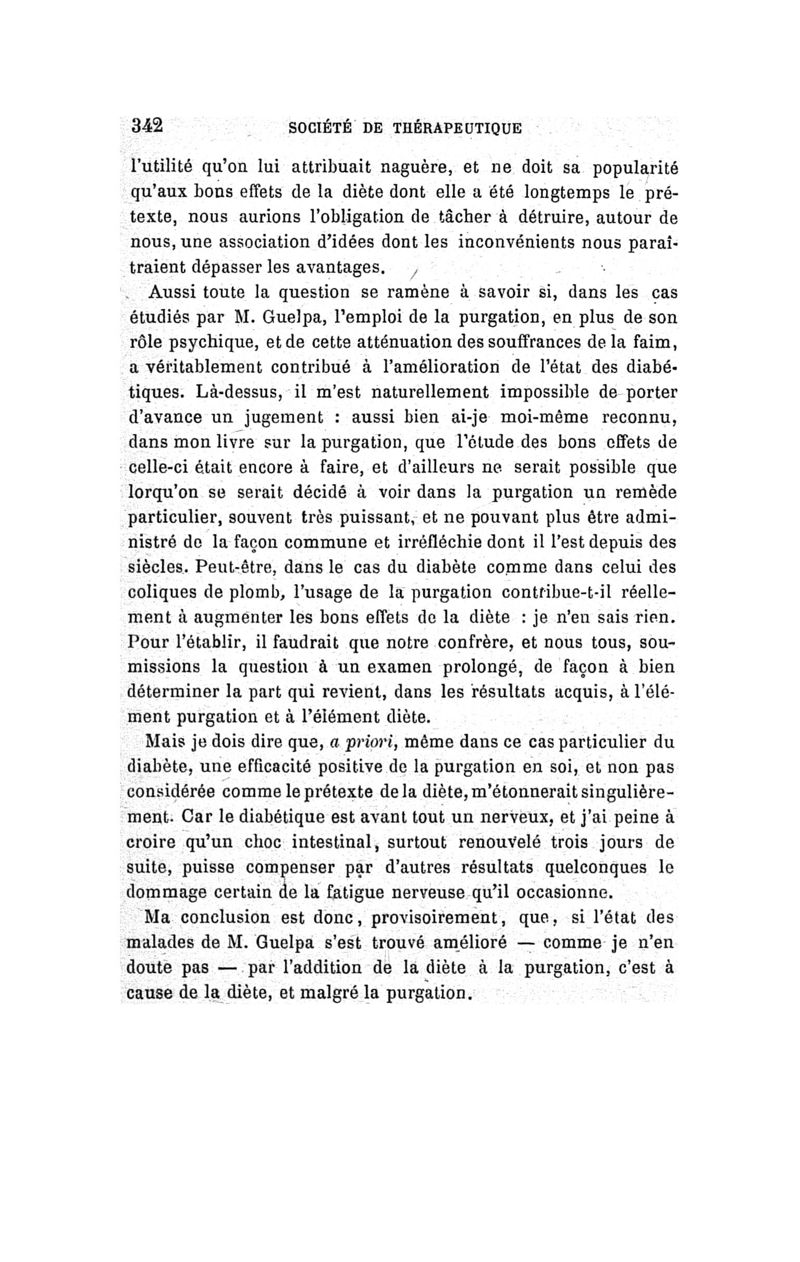 342 SOCIÉTÉ DE THÉRAPEUTIQUE

l'utilité qu'on lui attribuait naguère, et ne doit sa popularité qu'aux bons effets de la diète dont elle a été longtemps le prétexte, nous aurions l'obligation de tâcher à détruire, autour de nous, une association d'idées dont les inconvénients nous paraîtraient dépasser les avantages.

Aussi toute la question se ramène à savoir si, dans les cas étudiés par M. Guelpa, l'emploi de la purgation, en plus de son rôle psychique, et de cette atténuation des souffrances de la faim, a véritablement contribué à l'amélioration de l'état des diabétiques. Là-dessus, il m'est naturellement impossible de porter d'avance un jugement : aussi bien ai-je moi-même reconnu, dans mon livre sur la purgation, que l'étude des bons effets de celle-ci était encore à faire, et d'ailleurs ne serait possible que lorqu'on se serait décidé à voir dans la purgation un remède particulier, souvent très puissant, et ne pouvant plus être administré de la façon commune et irréfléchie dont il l'est depuis des siècles. Peut-être, dans le cas du diabète comme dans celui des coliques de plomb, l'usage de la purgation contribue-t-il réellement à augmenter les bons effets de la diète : je n'en sais rien. Pour l'établir, il faudrait que notre confrère, et nous tous, soumissions la question à un examen prolongé, de façon à bien déterminer la part qui revient, dans les résultats acquis, à l'élément purgation et à l'élément diète.

Mais je dois dire que, a priori, même dans ce cas particulier du diabète, une efficacité positive de la purgation en soi, et non pas considérée comme le prétexte de la diète, m'étonnerait singulièrement. Car le diabétique est avant tout un nerveux, et j'ai peine à croire qu'un choc intestinal, surtout renouvelé trois jours de suite, puisse compenser par d'autres résultats quelconques le dommage certain de la fatigue nerveuse qu'il occasionne.

Ma conclusion est donc, provisoirement, que, si l'état des malades de M. Guelpa s'est trouvé amélioré — comme je n'en doute pas — par l'addition de la diète à la purgation, c'est à cause de la diète, et malgré la purgation.